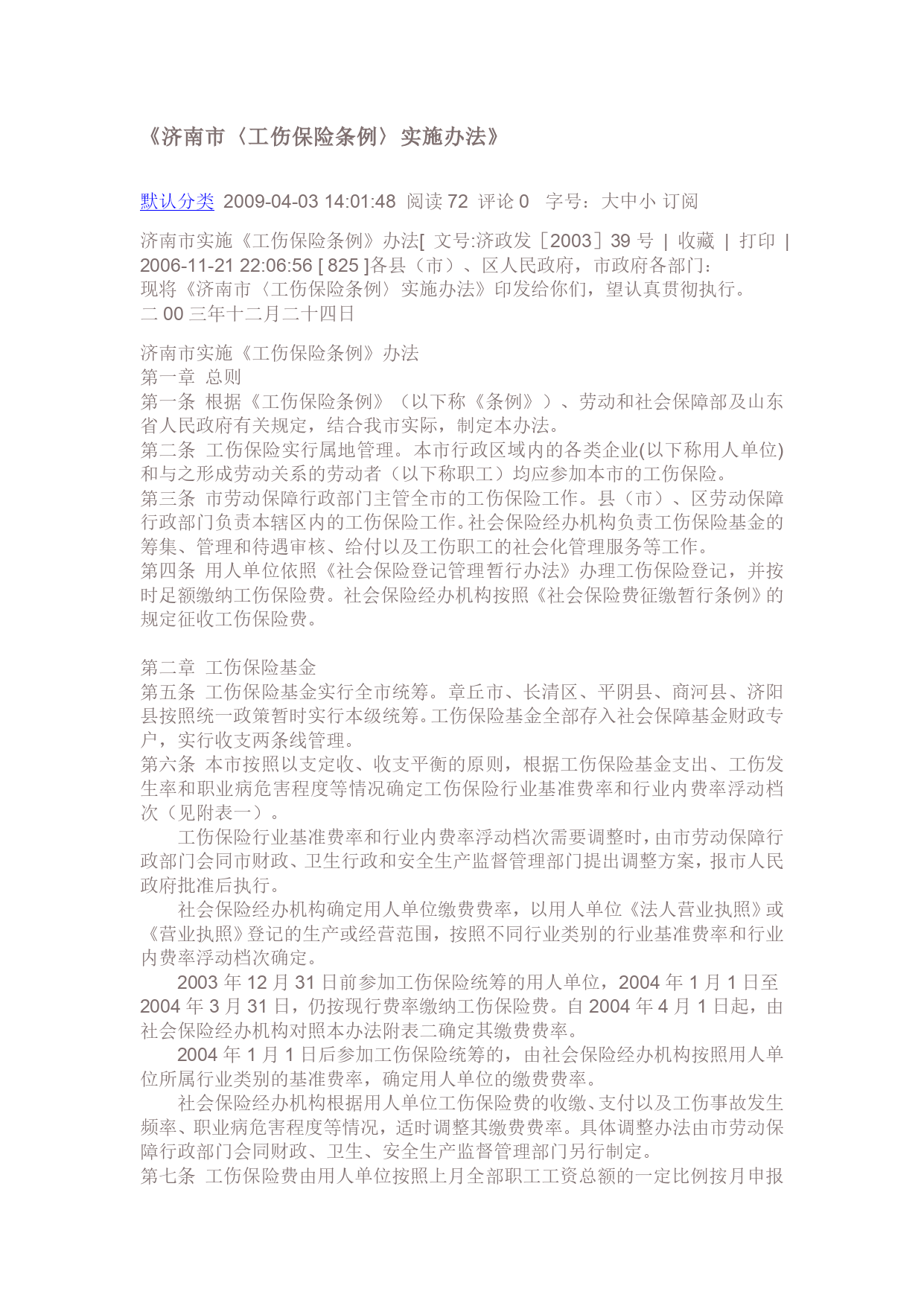 《济南市〈工伤保险条例〉实施办法》

默认分类 2009-04-03 14:01:48 阅读 72 评论 0 字号：大中小 订阅

济南市实施《工伤保险条例》办法[ 文号:济政发［2003］39 号 | 收藏 | 打印 | 2006-11-21 22:06:56 [ 825 ]各县（市）、区人民政府，市政府各部门：
现将《济南市〈工伤保险条例〉实施办法》印发给你们，望认真贯彻执行。
二 00 三年十二月二十四日

济南市实施《工伤保险条例》办法
第一章 总则
第一条 根据《工伤保险条例》（以下称《条例》）、劳动和社会保障部及山东省人民政府有关规定，结合我市实际，制定本办法。
第二条 工伤保险实行属地管理。本市行政区域内的各类企业(以下称用人单位)和与之形成劳动关系的劳动者（以下称职工）均应参加本市的工伤保险。
第三条 市劳动保障行政部门主管全市的工伤保险工作。县（市）、区劳动保障行政部门负责本辖区内的工伤保险工作。社会保险经办机构负责工伤保险基金的筹集、管理和待遇审核、给付以及工伤职工的社会化管理服务等工作。
第四条 用人单位依照《社会保险登记管理暂行办法》办理工伤保险登记，并按时足额缴纳工伤保险费。社会保险经办机构按照《社会保险费征缴暂行条例》的规定征收工伤保险费。

第二章 工伤保险基金
第五条 工伤保险基金实行全市统筹。章丘市、长清区、平阴县、商河县、济阳县按照统一政策暂时实行本级统筹。工伤保险基金全部存入社会保障基金财政专户，实行收支两条线管理。
第六条 本市按照以支定收、收支平衡的原则，根据工伤保险基金支出、工伤发生率和职业病危害程度等情况确定工伤保险行业基准费率和行业内费率浮动档次（见附表一）。
工伤保险行业基准费率和行业内费率浮动档次需要调整时，由市劳动保障行政部门会同市财政、卫生行政和安全生产监督管理部门提出调整方案，报市人民政府批准后执行。
社会保险经办机构确定用人单位缴费费率，以用人单位《法人营业执照》或《营业执照》登记的生产或经营范围，按照不同行业类别的行业基准费率和行业内费率浮动档次确定。
2003 年 12 月 31 日前参加工伤保险统筹的用人单位，2004 年 1 月 1 日至 2004 年 3 月 31 日，仍按现行费率缴纳工伤保险费。自 2004 年 4 月 1 日起，由社会保险经办机构对照本办法附表二确定其缴费费率。
2004 年 1 月 1 日后参加工伤保险统筹的，由社会保险经办机构按照用人单位所属行业类别的基准费率，确定用人单位的缴费费率。
社会保险经办机构根据用人单位工伤保险费的收缴、支付以及工伤事故发生频率、职业病危害程度等情况，适时调整其缴费费率。具体调整办法由市劳动保障行政部门会同财政、卫生、安全生产监督管理部门另行制定。
第七条 工伤保险费由用人单位按照上月全部职工工资总额的一定比例按月申报